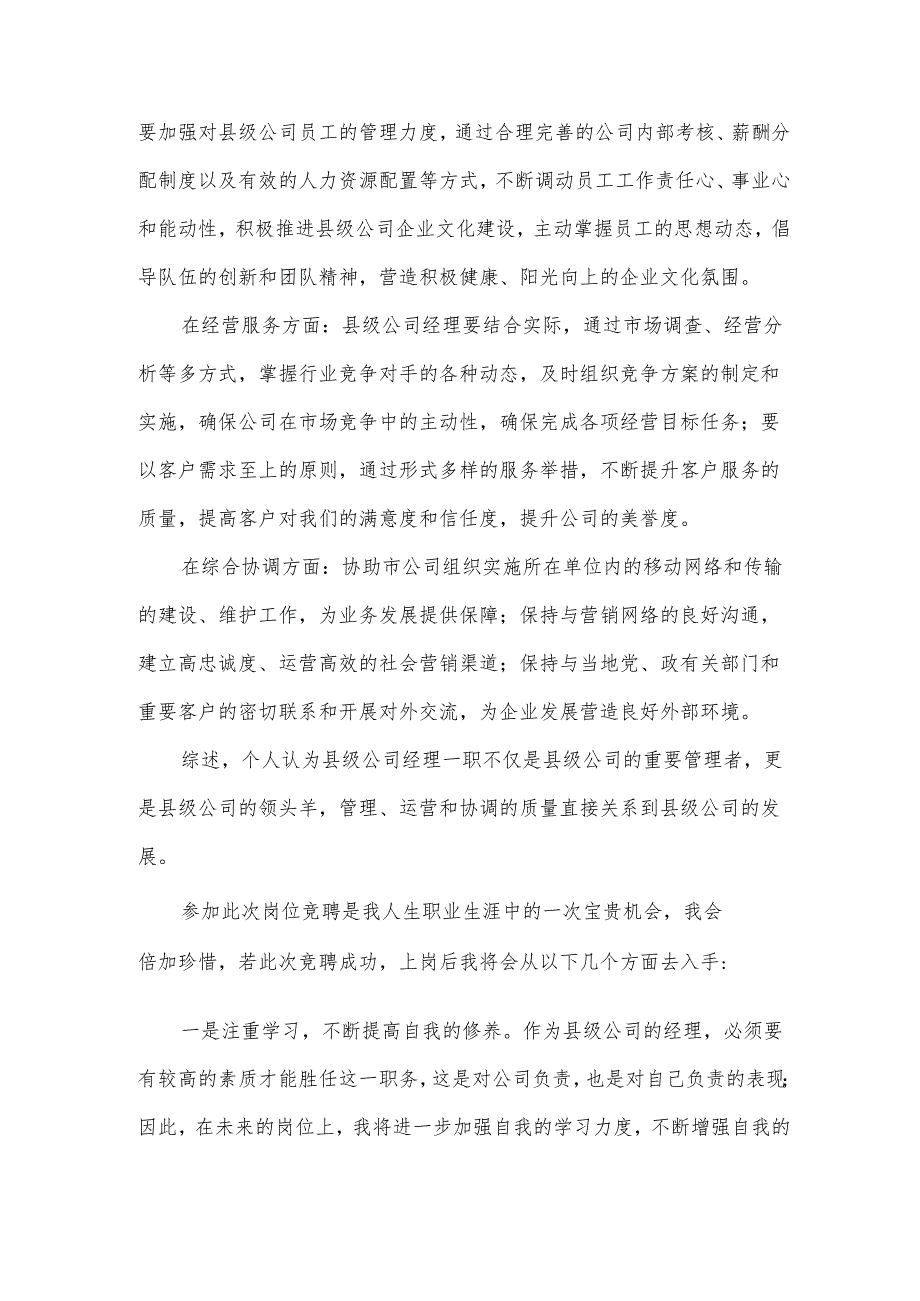 要加强对县级公司员工的管理力度，通过合理完善的公司内部考核、薪酬分配制度以及有效的人力资源配置等方式，不断调动员工工作责任心、事业心和能动性，积极推进县级公司企业文化建设，主动掌握员工的思想动态，倡导队伍的创新和团队精神，营造积极健康、阳光向上的企业文化氛围。

在经营服务方面：县级公司经理要结合实际，通过市场调查、经营分析等多方式，掌握行业竞争对手的各种动态，及时组织竞争方案的制定和实施，确保公司在市场竞争中的主动性，确保完成各项经营目标任务；要以客户需求至上的原则，通过形式多样的服务举措，不断提升客户服务的质量，提高客户对我们的满意度和信任度，提升公司的美誉度。

在综合协调方面：协助市公司组织实施所在单位内的移动网络和传输的建设、维护工作，为业务发展提供保障；保持与营销网络的良好沟通，建立高忠诚度、运营高效的社会营销渠道；保持与当地党、政有关部门和重要客户的密切联系和开展对外交流，为企业发展营造良好外部环境。

综述，个人认为县级公司经理一职不仅是县级公司的重要管理者，更是县级公司的领头羊，管理、运营和协调的质量直接关系到县级公司的发展。

参加此次岗位竞聘是我人生职业生涯中的一次宝贵机会，我会倍加珍惜，若此次竞聘成功，上岗后我将会从以下几个方面去入手：

一是注重学习，不断提高自我的修养。作为县级公司的经理，必须要有较高的素质才能胜任这一职务，这是对公司负责，也是对自己负责的表现；因此，在未来的岗位上，我将进一步加强自我的学习力度，不断增强自我的